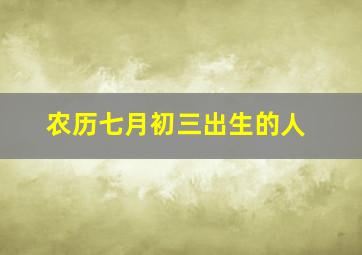 农历七月初三出生的人